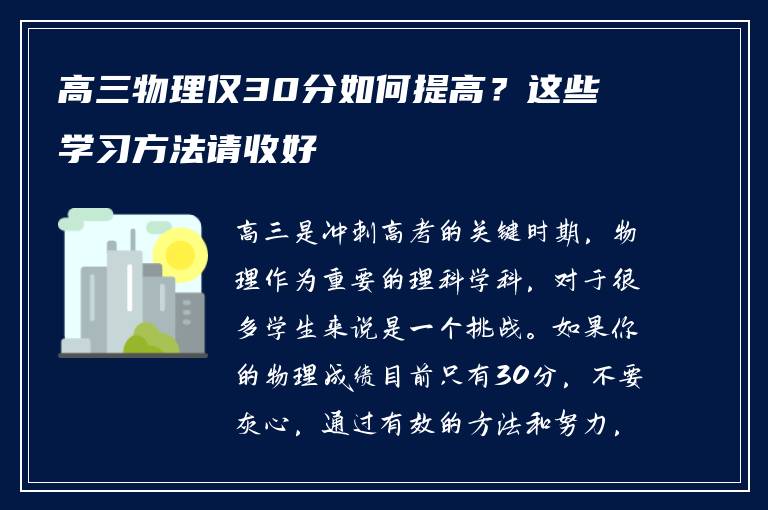 高三物理仅30分如何提高？这些学习方法请收好

高三是冲刺高考的关键时期，物理作为重要的理科学科，对于很多学生来说是一个挑战。如果你的物理成绩目前只有30分，不要灰心，通过有效的方法和努力，